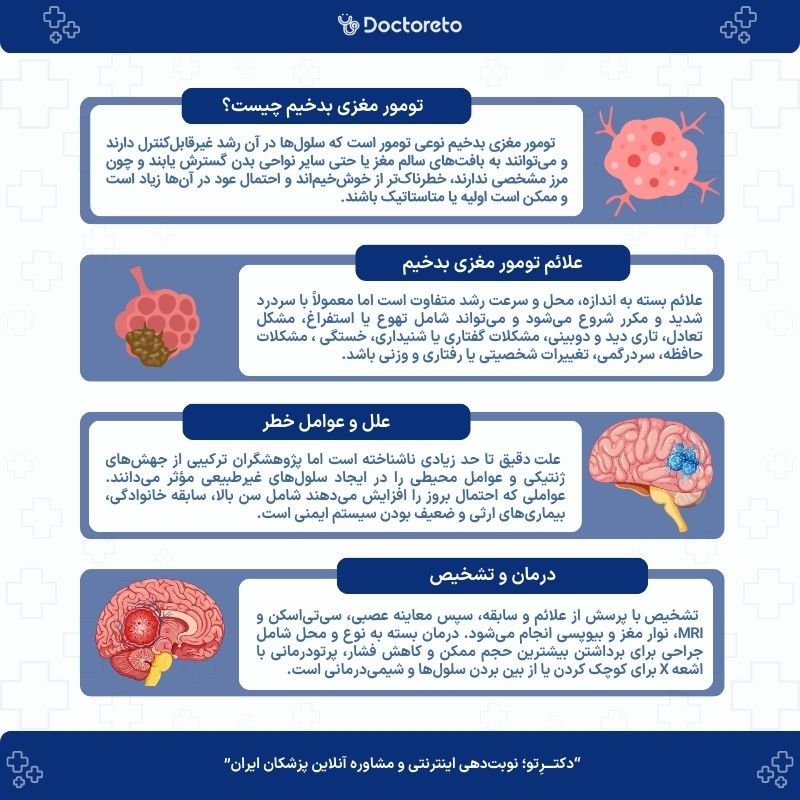 Doctoreto

تومور مغزی بدخیم چیست؟

تومور مغزی بدخیم نوعی تومور است که سلول‌ها در آن رشد غیرقابل‌کنترل دارند و می‌توانند به بافت‌های سالم مغز یا حتی سایر نواحی بدن گسترش یابند و چون مرز مشخصی ندارند، خطرناک‌تر از خوش‌خیم‌اند و احتمال عود در آن‌ها زیاد است و ممکن است اولیه یا متاستاتیک باشند.

علائم تومور مغزی بدخیم

علائم بسته به اندازه، محل و سرعت رشد متفاوت است اما معمولاً با سردرد شدید و مکرر شروع می‌شود و می‌تواند شامل تهوع یا استفراغ، مشکل تعادل، تاری دید و دوبینی، مشکلات گفتاری یا شنیداری، خستگی ، مشکلات حافظه، سردرگمی، تغییرات شخصیتی یا رفتاری و وزنی باشد.

علل و عوامل خطر

علت دقیق تا حد زیادی ناشناخته است اما پژوهشگران ترکیبی از جهش‌های ژنتیکی و عوامل محیطی را در ایجاد سلول‌های غیرطبیعی مؤثر می‌دانند. عواملی که احتمال بروز را افزایش می‌دهند شامل سن بالا، سابقه خانوادگی، بیماری‌های ارثی و ضعیف بودن سیستم ایمنی است.

درمان و تشخیص

تشخیص با پرسش از علائم و سابقه، سپس معاینه عصبی، سی‌تی‌اسکن و MRI، نوار مغز و بیوپسی انجام می‌شود. درمان بسته به نوع و محل شامل جراحی برای برداشتن بیشترین حجم ممکن و کاهش فشار، پرتودرمانی با اشعه X برای کوچک کردن یا از بین بردن سلول‌ها و شیمی‌درمانی است.

"دکتـرِتو؛ نوبت‌دهی اینترنتی و مشاوره آنلاین پزشکان ایران"